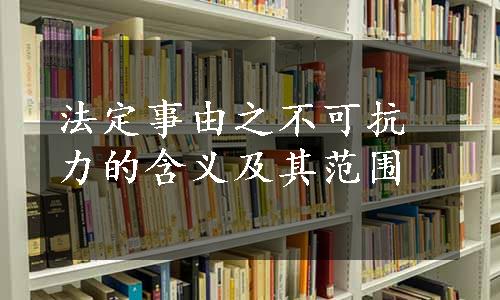 法定事由之不可抗力的含义及其范围